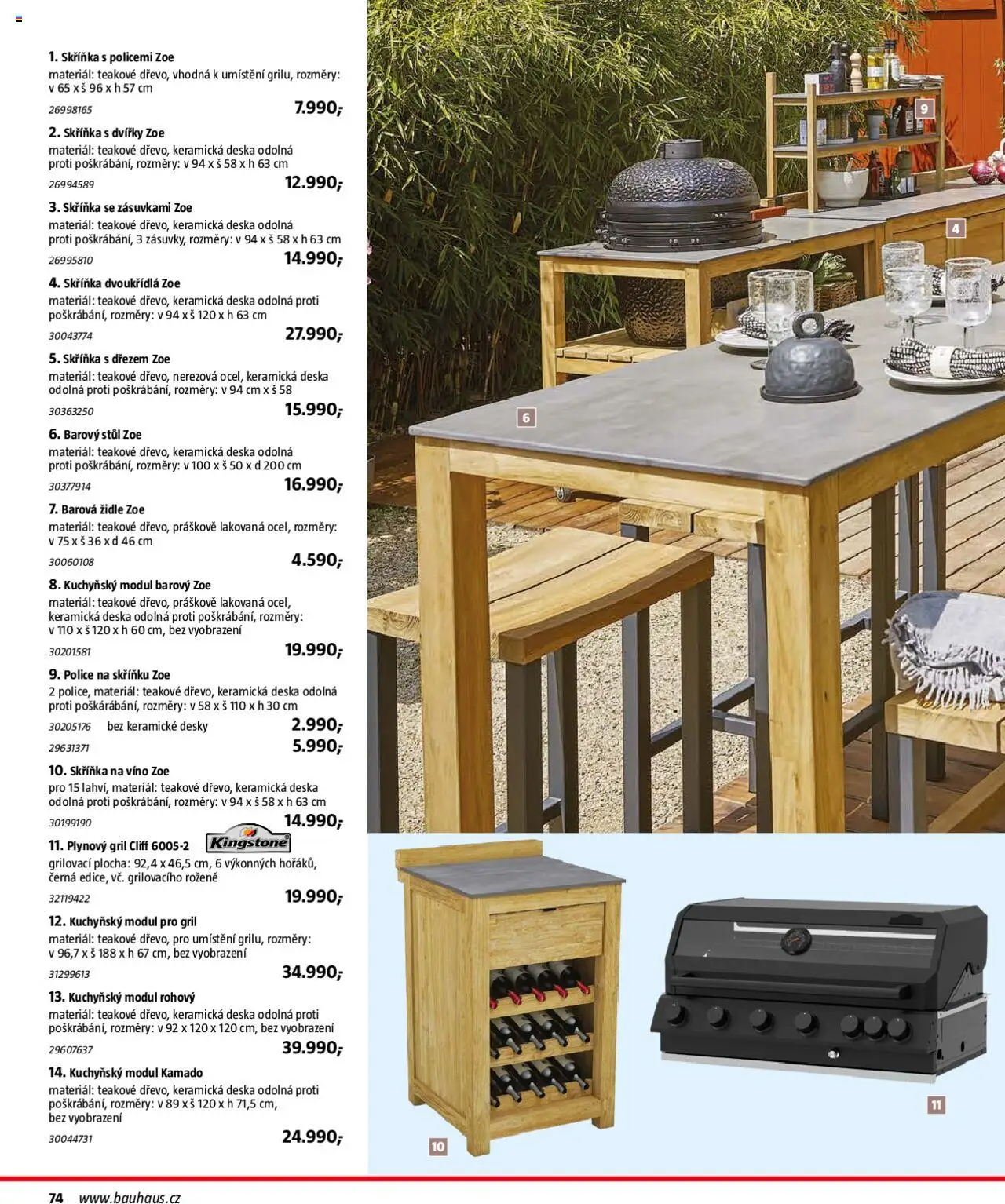 1. Skříňka s policemi Zoe
materiál: teakové dřevo, vhodná k umístění grilu, rozměry: v 65 x š 96 x h 57 cm
26998165 7.990,-

2. Skříňka s dvířky Zoe
materiál: teakové dřevo, keramická deska odolná proti poškrábání, rozměry: v 94 x š 58 x h 63 cm
26994589 12.990,-

3. Skříňka se zásuvkami Zoe
materiál: teakové dřevo, keramická deska odolná proti poškrábání, 3 zásuvky, rozměry: v 94 x š 58 x h 63 cm
26995810 14.990,-

4. Skříňka dvoukřídlá Zoe
materiál: teakové dřevo, keramická deska odolná proti poškrábání, rozměry: v 94 x š 120 x h 63 cm
30043774 27.990,-

5. Skříňka s dřezem Zoe
materiál: teakové dřevo, nerezová ocel, keramická deska odolná proti poškrábání, rozměry: v 94 cm x š 58
30363250 15.990,-

6. Barový stůl Zoe
materiál: teakové dřevo, keramická deska odolná proti poškrábání, rozměry: v 100 x š 50 x d 200 cm
30377914 16.990,-

7. Barová židle Zoe
materiál: teakové dřevo, práškově lakovaná ocel, rozměry: v 75 x š 36 x d 46 cm
30060108 4.590,-

8. Kuchyňský modul barový Zoe
materiál: teakové dřevo, práškově lakovaná ocel, keramická deska odolná proti poškrábání, rozměry: v 110 x š 120 x h 60 cm, bez vyobrazení
30201581 19.990,-

9. Police na skříňku Zoe
2 police, materiál: teakové dřevo, keramická deska odolná proti poškárábání, rozměry: v 58 x š 110 x h 30 cm
30205176 bez keramické desky 2.990,-
29631371 5.990,-

10. Skříňka na víno Zoe
pro 15 lahví, materiál: teakové dřevo, keramická deska odolná proti poškrábání, rozměry: v 94 x š 58 x h 63 cm
30199190 14.990,-

11. Plynový gril Cliff 6005-2 Kingstone
grilovací plocha: 92,4 x 46,5 cm, 6 výkonných hořáků, černá edice, vč. grilovacího roženě
32119422 19.990,-

12. Kuchyňský modul pro gril
materiál: teakové dřevo, pro umístění grilu, rozměry: v 96,7 x š 188 x h 67 cm, bez vyobrazení
31299613 34.990,-

13. Kuchyňský modul rohový
materiál: teakové dřevo, keramická deska odolná proti poškrábání, rozměry: v 92 x 120 x 120 cm, bez vyobrazení
29607637 39.990,-

14. Kuchyňský modul Kamado
materiál: teakové dřevo, keramická deska odolná proti poškrábání, rozměry: v 89 x š 120 x h 71,5 cm, bez vyobrazení
30044731 24.990,-

9
4
6
10
11

74 www.bauhaus.cz